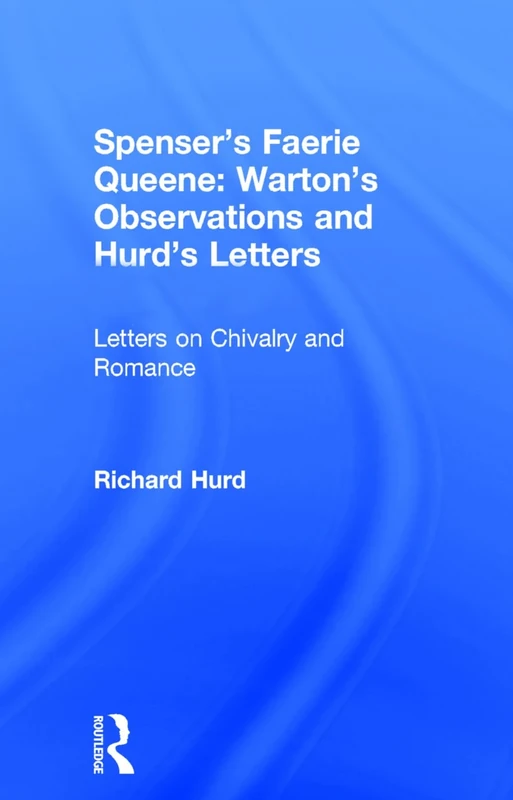 Spenser's Faerie Queene: Warton's Observations and Hurd's Letters

Letters on Chivalry and Romance

Richard Hurd

ROUTLEDGE